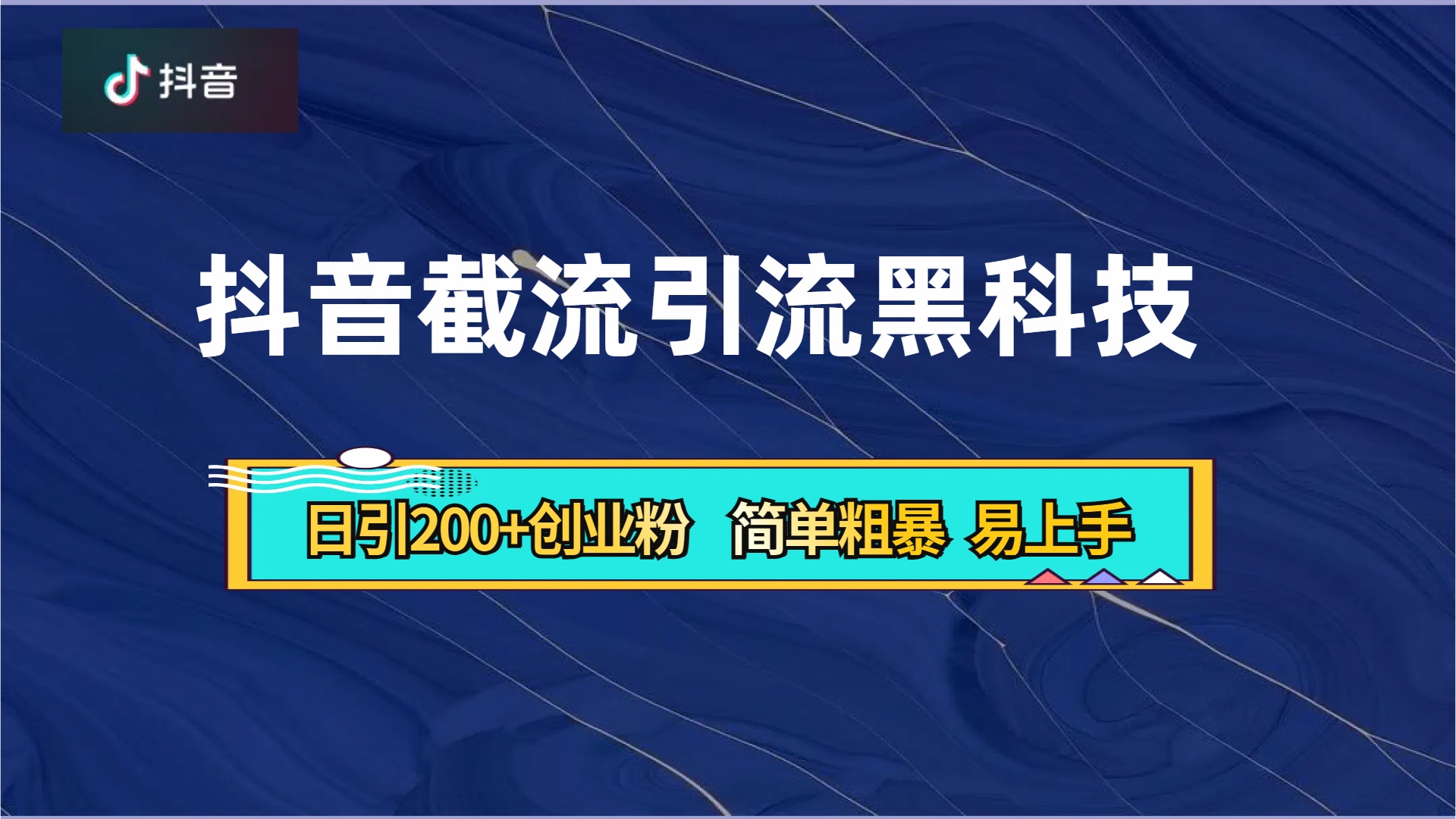 抖音

抖音截流引流黑科技

日引200+创业粉 简单粗暴 易上手